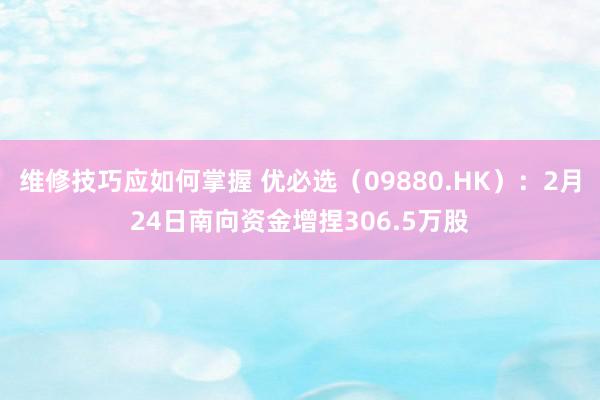 维修技巧应如何掌握 优必选（09880.HK）：2月24日南向资金增捏306.5万股